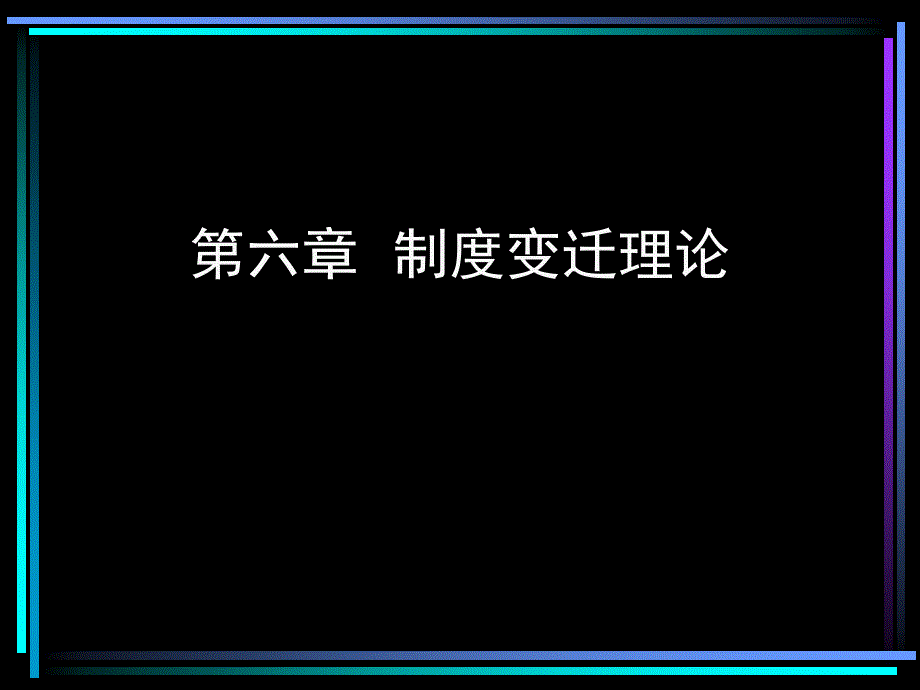 第六章  制度变迁理论